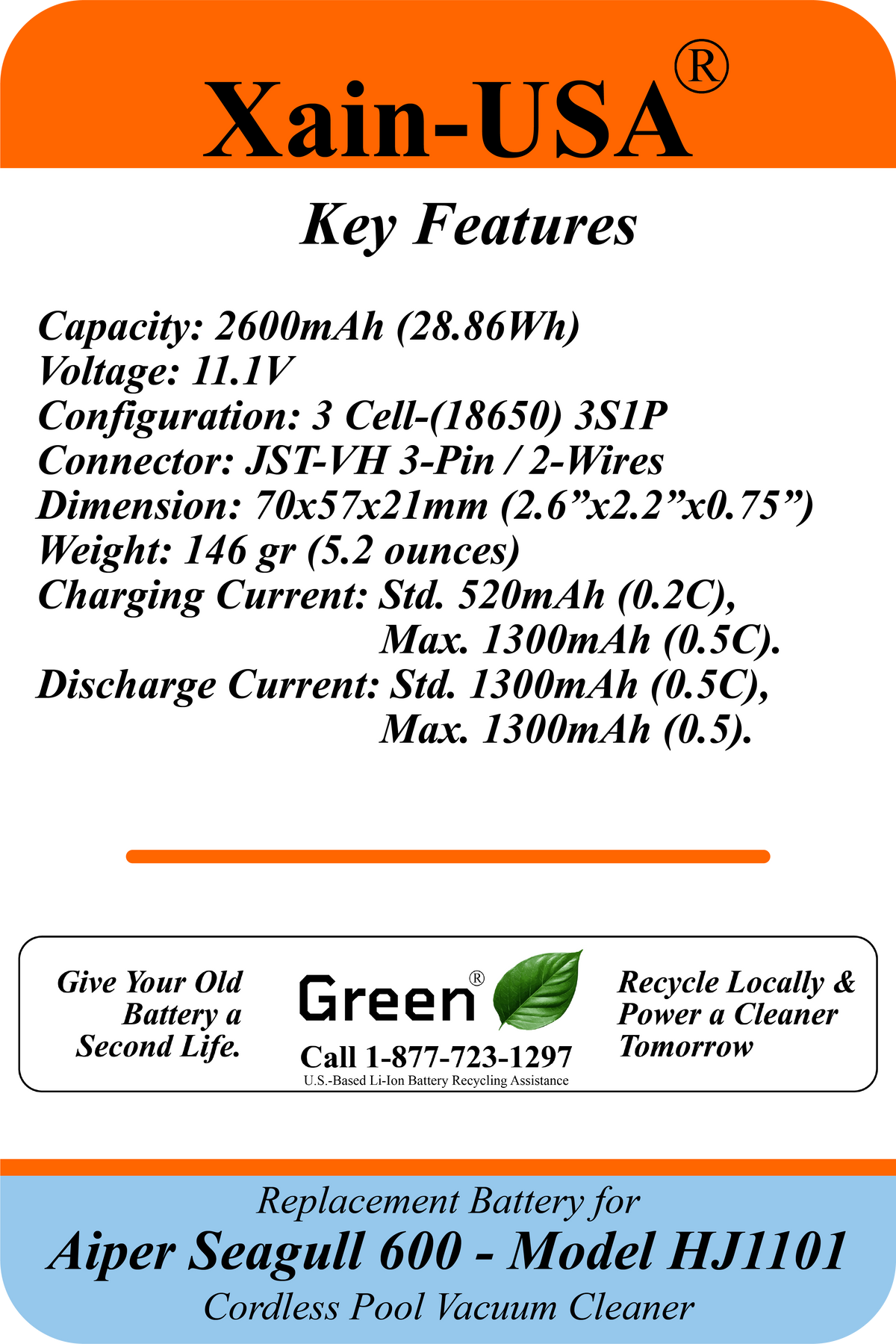 Xain-USA®

Key Features

Capacity: 2600mAh (28.86Wh)
Voltage: 11.1V
Configuration: 3 Cell-(18650) 3S1P
Connector: JST-VH 3-Pin / 2-Wires
Dimension: 70x57x21mm (2.6”x2.2”x0.75”)
Weight: 146 gr (5.2 ounces)
Charging Current: Std. 520mAh (0.2C), Max. 1300mAh (0.5C).
Discharge Current: Std. 1300mAh (0.5C), Max. 1300mAh (0.5).

Give Your Old Battery a Second Life.

Green®
Call 1-877-723-1297
U.S.-Based Li-Ion Battery Recycling Assistance

Recycle Locally & Power a Cleaner Tomorrow

Replacement Battery for
Aiper Seagull 600 - Model HJ1101
Cordless Pool Vacuum Cleaner